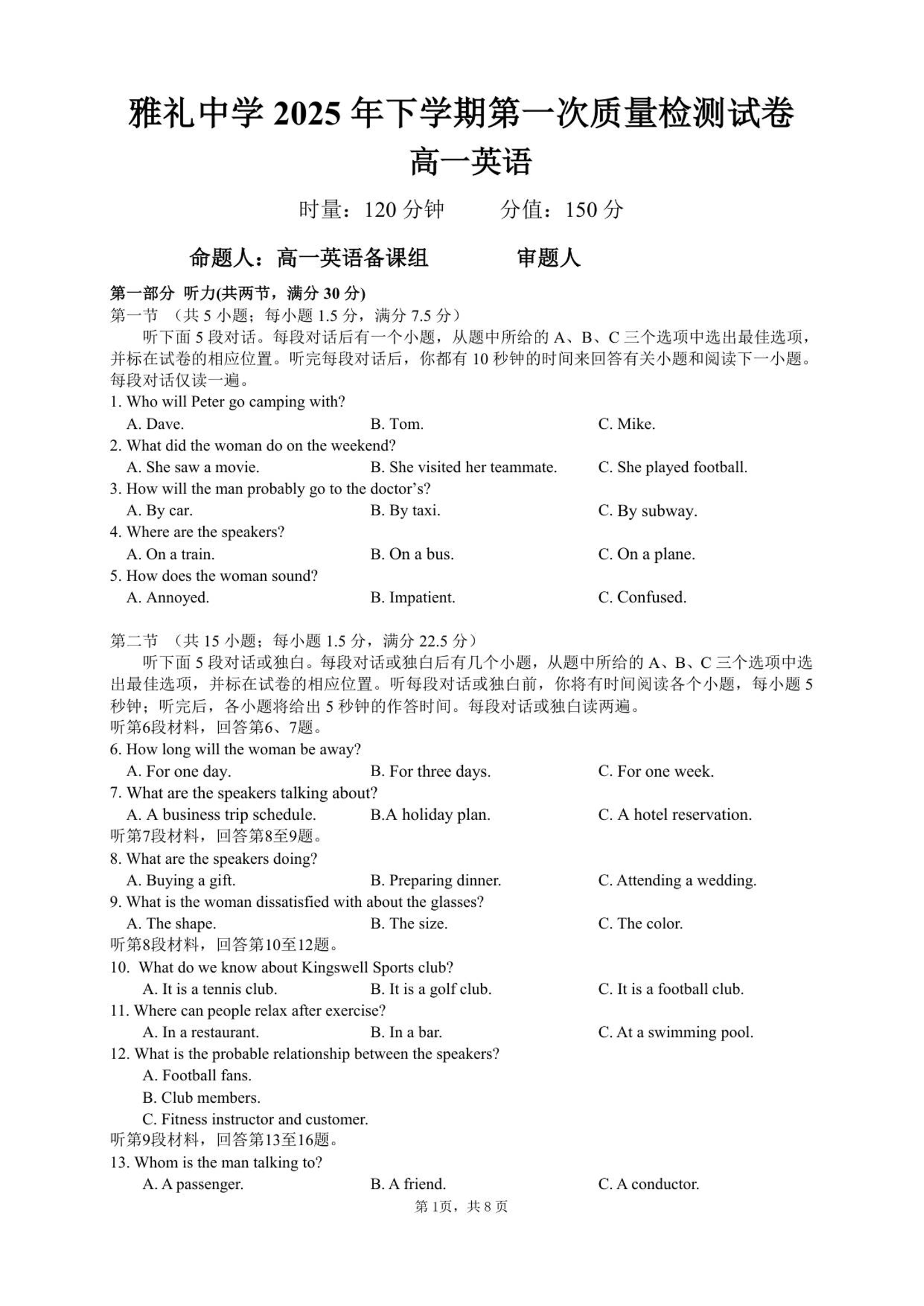 雅礼中学 2025 年下学期第一次质量检测试卷
高一英语

时量：120 分钟　　分值：150 分

命题人：高一英语备课组　　审题人

第一部分 听力(共两节，满分 30 分)
第一节 （共 5 小题；每小题 1.5 分，满分 7.5 分）
听下面 5 段对话。每段对话后有一个小题，从题中所给的 A、B、C 三个选项中选出最佳选项，并标在试卷的相应位置。听完每段对话后，你都有 10 秒钟的时间来回答有关小题和阅读下一小题。每段对话仅读一遍。

1. Who will Peter go camping with?
A. Dave.
B. Tom.
C. Mike.
2. What did the woman do on the weekend?
A. She saw a movie.
B. She visited her teammate.
C. She played football.
3. How will the man probably go to the doctor's?
A. By car.
B. By taxi.
C. By subway.
4. Where are the speakers?
A. On a train.
B. On a bus.
C. On a plane.
5. How does the woman sound?
A. Annoyed.
B. Impatient.
C. Confused.

第二节 （共 15 小题；每小题 1.5 分，满分 22.5 分）
听下面 5 段对话或独白。每段对话或独白后有几个小题，从题中所给的 A、B、C 三个选项中选出最佳选项，并标在试卷的相应位置。听每段对话或独白前，你将有时间阅读各个小题，每小题 5 秒钟；听完后，各小题将给出 5 秒钟的作答时间。每段对话或独白读两遍。
听第6段材料，回答第6、7题。
6. How long will the woman be away?
A. For one day.
B. For three days.
C. For one week.
7. What are the speakers talking about?
A. A business trip schedule.
B.A holiday plan.
C. A hotel reservation.
听第7段材料，回答第8至9题。
8. What are the speakers doing?
A. Buying a gift.
B. Preparing dinner.
C. Attending a wedding.
9. What is the woman dissatisfied with about the glasses?
A. The shape.
B. The size.
C. The color.
听第8段材料，回答第10至12题。
10. What do we know about Kingswell Sports club?
A. It is a tennis club.
B. It is a golf club.
C. It is a football club.
11. Where can people relax after exercise?
A. In a restaurant.
B. In a bar.
C. At a swimming pool.
12. What is the probable relationship between the speakers?
A. Football fans.
B. Club members.
C. Fitness instructor and customer.
听第9段材料，回答第13至16题。
13. Whom is the man talking to?
A. A passenger.
B. A friend.
C. A conductor.

第 1页，共 8 页